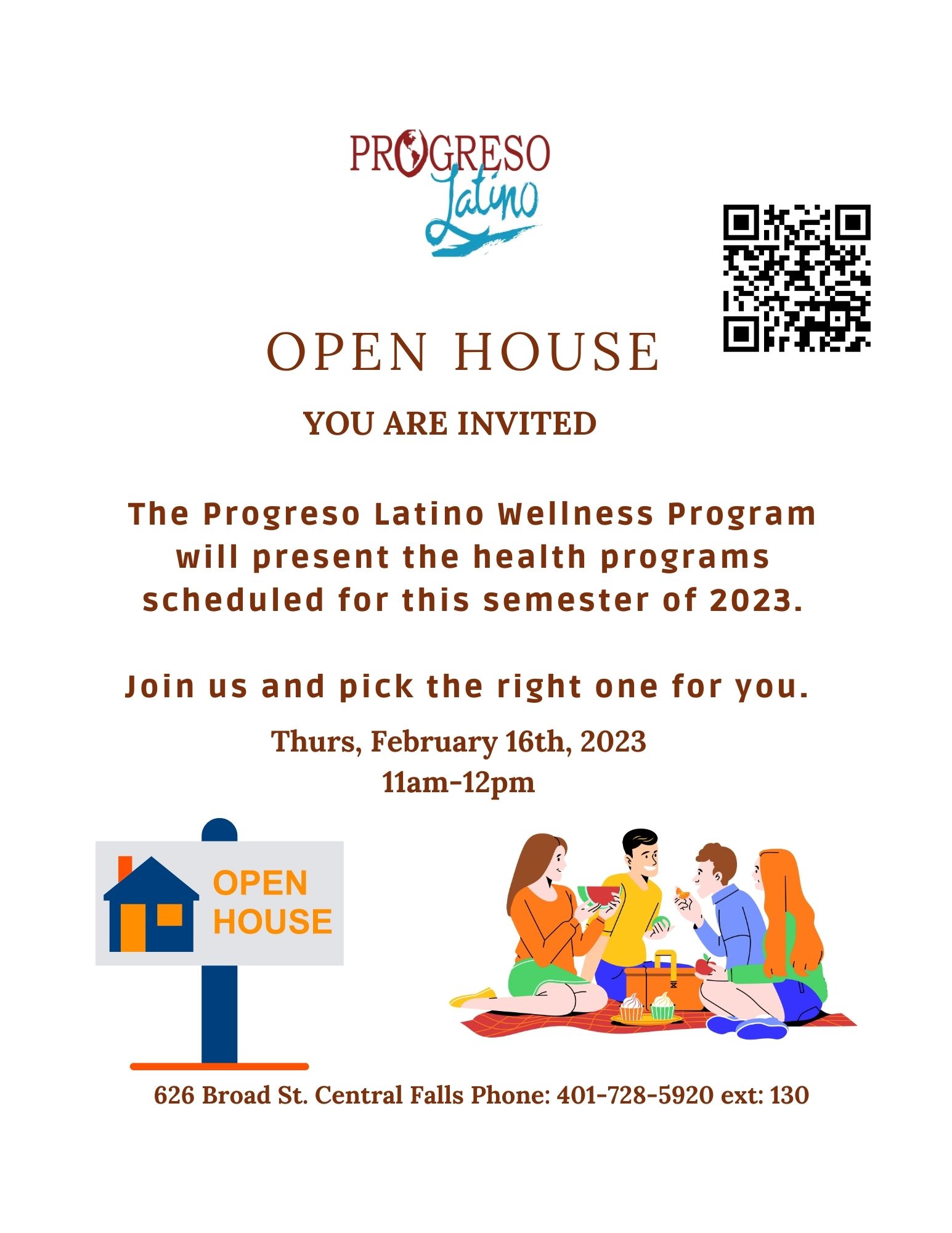 PROGRESO
Latino

OPEN HOUSE

YOU ARE INVITED

The Progreso Latino Wellness Program will present the health programs scheduled for this semester of 2023.

Join us and pick the right one for you.

Thurs, February 16th, 2023
11am-12pm

OPEN
HOUSE

626 Broad St. Central Falls Phone: 401-728-5920 ext: 130